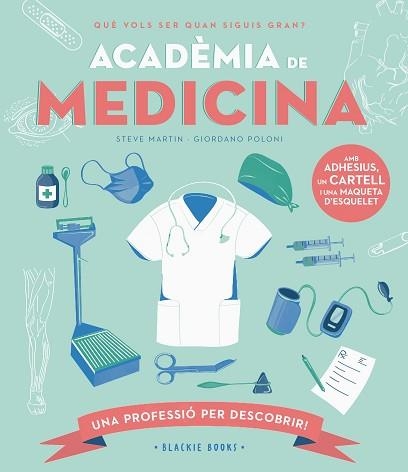 QUÈ VOLS SER QUAN SIGUIS GRAN?

ACADÈMIA DE MEDICINA

STEVE MARTIN · GIORDANO POLONI

AMB ADHESIUS, UN CARTELL I UNA MAQUETA D'ESQUELET

Rx

UNA PROFESSIÓ PER DESCOBRIR!

• BLACKIE BOOKS •